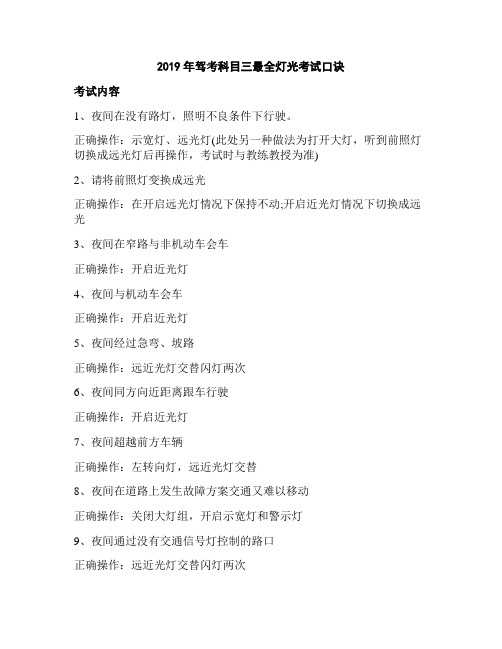 2019 年驾考科目三最全灯光考试口诀

考试内容

1、夜间在没有路灯，照明不良条件下行驶。

正确操作：示宽灯、远光灯(此处另一种做法为打开大灯，听到前照灯切换成远光灯后再操作，考试时与教练教授为准)

2、请将前照灯变换成远光

正确操作：在开启远光灯情况下保持不动;开启近光灯情况下切换成远光

3、夜间在窄路与非机动车会车

正确操作：开启近光灯

4、夜间与机动车会车

正确操作：开启近光灯

5、夜间经过急弯、坡路

正确操作：远近光灯交替闪灯两次

6、夜间同方向近距离跟车行驶

正确操作：开启近光灯

7、夜间超越前方车辆

正确操作：左转向灯，远近光灯交替

8、夜间在道路上发生故障方案交通又难以移动

正确操作：关闭大灯组，开启示宽灯和警示灯

9、夜间通过没有交通信号灯控制的路口

正确操作：远近光灯交替闪灯两次